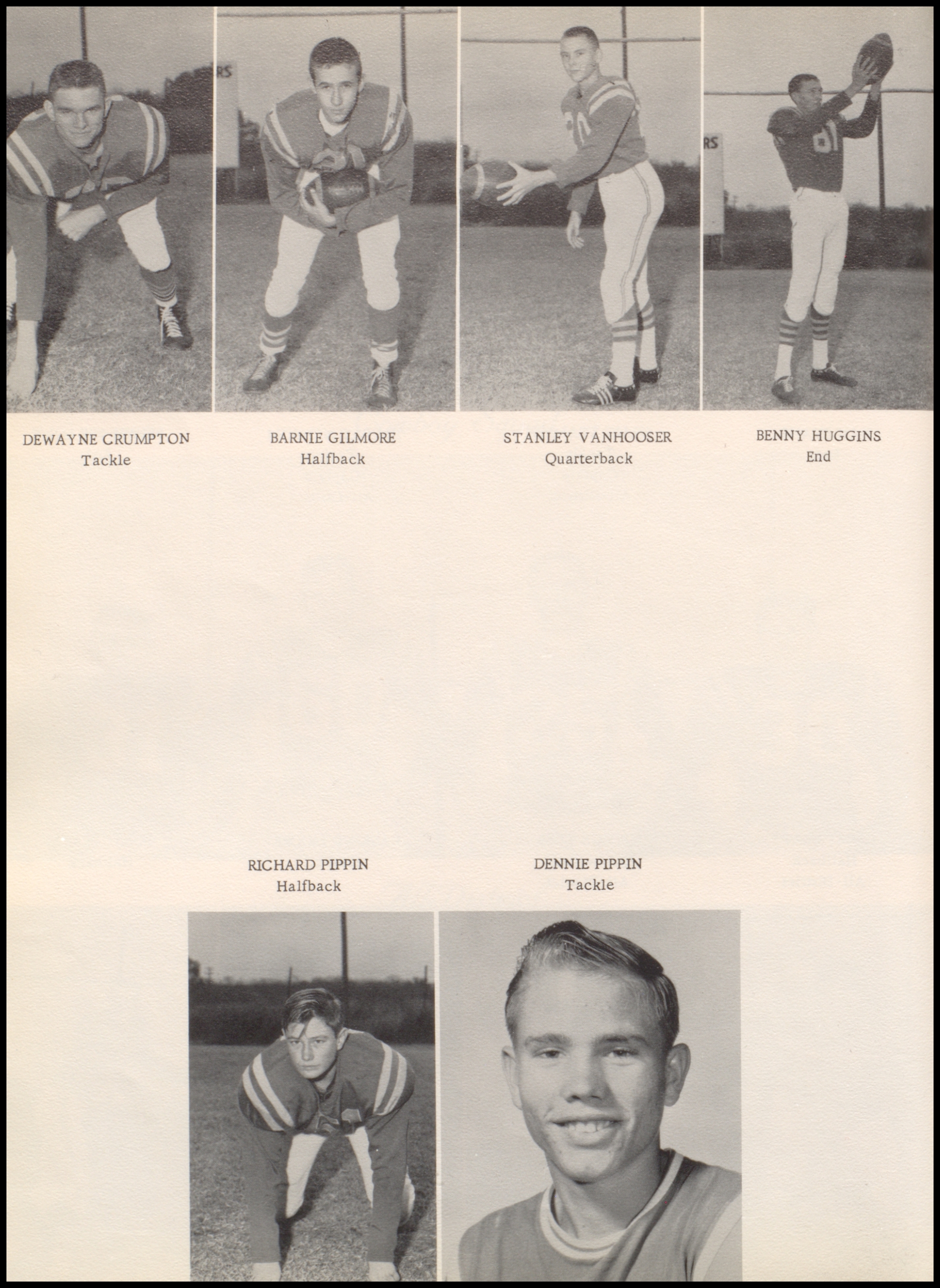 DEWAYNE CRUMPTON
Tackle

BARNIE GILMORE
Halfback

STANLEY VANHOOSER
Quarterback

BENNY HUGGINS
End

RICHARD PIPPIN
Halfback

DENNIE PIPPIN
Tackle